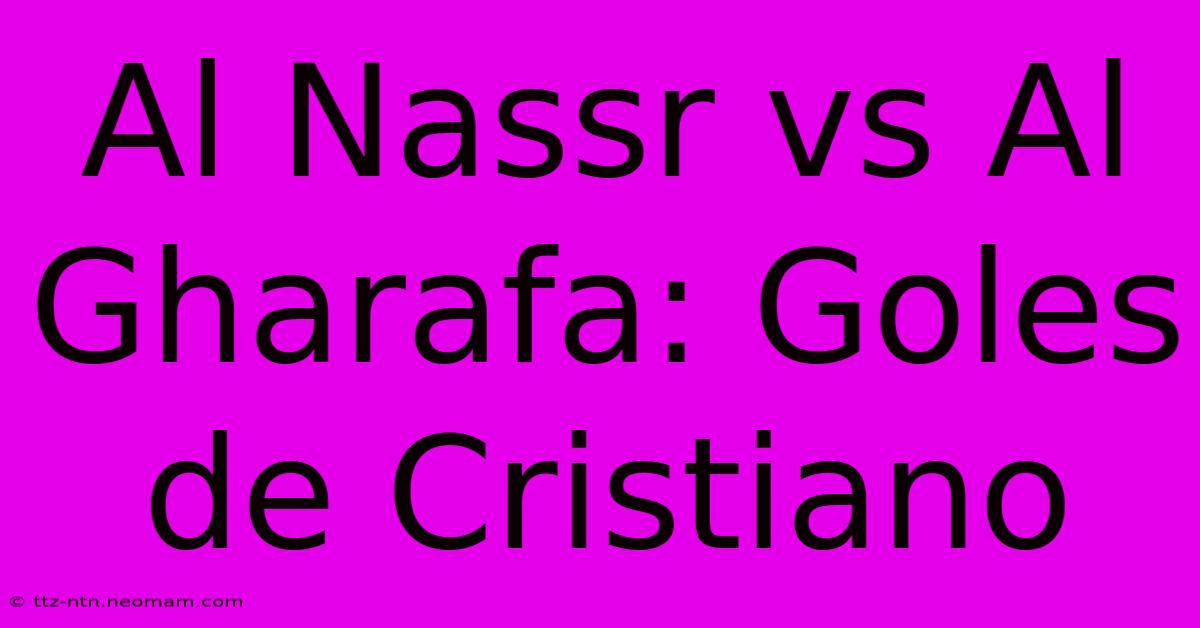 Al Nassr vs Al Gharafa: Goles de Cristiano

© ttz-ntn.neomam.com